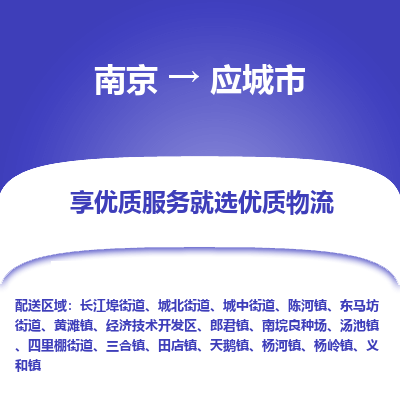 南京 → 应城市

享优质服务就选优质物流

配送区域：长江埠街道、城北街道、城中街道、陈河镇、东马坊街道、黄滩镇、经济技术开发区、郎君镇、南垸良种场、汤池镇、四里棚街道、三合镇、田店镇、天鹅镇、杨河镇、杨岭镇、义和镇